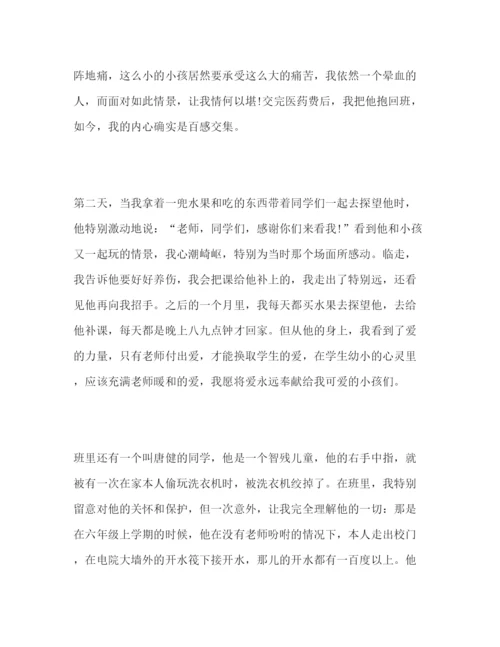 阵地痛，这么小的小孩居然要承受这么大的痛苦，我依然一个晕血的人，而面对如此情景，让我情何以堪!交完医药费后，我把他抱回班，如今，我的内心确实是百感交集。

第二天，当我拿着一兜水果和吃的东西带着同学们一起去探望他时，他特别激动地说：“老师，同学们，感谢你们来看我!”看到他和小孩又一起玩的情景，我心潮崎岖，特别为当时那个场面所感动。临走，我告诉他要好好养伤，我会把课给他补上的，我走出了特别远，还看见他再向我招手。之后的一个月里，我每天都买水果去探望他，去给他补课，每天都是晚上八九点钟才回家。但从他的身上，我看到了爱的力量，只有老师付出爱，才能换取学生的爱，在学生幼小的心灵里，应该充满老师暖和的爱，我愿将爱永远奉献给我可爱的小孩们。

班里还有一个叫唐健的同学，他是一个智残儿童，他的右手中指，就被有一次在家本人偷玩洗衣机时，被洗衣机绞掉了。在班里，我特别留意对他的关怀和保护，但一次意外，让我完全理解他的一切：那是在六年级上学期的时候，他在没有老师吩咐的情况下，本人走出校门，在电院大墙外的开水筏下接开水，那儿的开水都有一百度以上。他